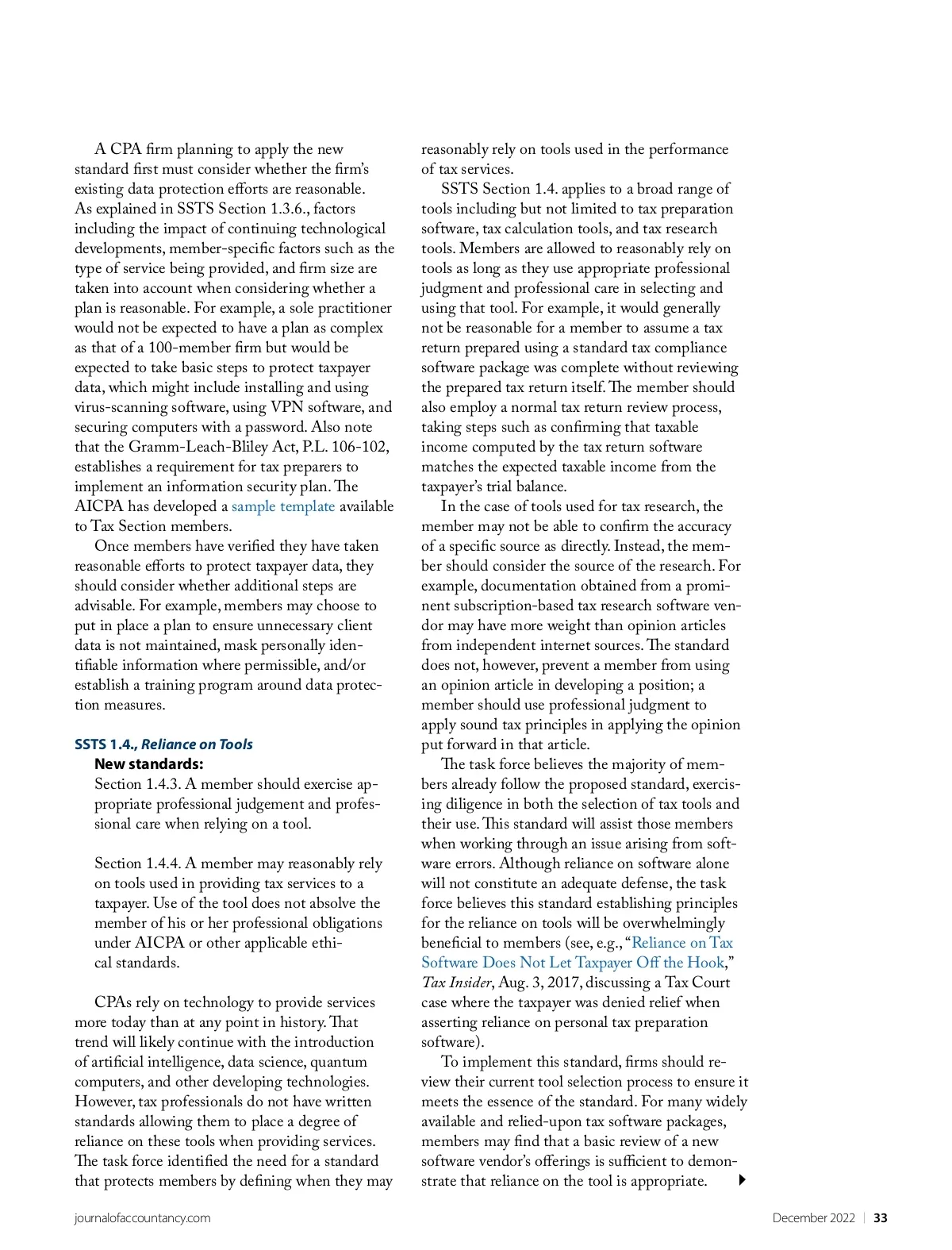 A CPA firm planning to apply the new standard first must consider whether the firm's existing data protection efforts are reasonable. As explained in SSTS Section 1.3.6., factors including the impact of continuing technological developments, member-specific factors such as the type of service being provided, and firm size are taken into account when considering whether a plan is reasonable. For example, a sole practitioner would not be expected to have a plan as complex as that of a 100-member firm but would be expected to take basic steps to protect taxpayer data, which might include installing and using virus-scanning software, using VPN software, and securing computers with a password. Also note that the Gramm-Leach-Bliley Act, P.L. 106-102, establishes a requirement for tax preparers to implement an information security plan. The AICPA has developed a sample template available to Tax Section members.

Once members have verified they have taken reasonable efforts to protect taxpayer data, they should consider whether additional steps are advisable. For example, members may choose to put in place a plan to ensure unnecessary client data is not maintained, mask personally identifiable information where permissible, and/or establish a training program around data protection measures.

SSTS 1.4., Reliance on Tools

New standards:

Section 1.4.3. A member should exercise appropriate professional judgement and professional care when relying on a tool.

Section 1.4.4. A member may reasonably rely on tools used in providing tax services to a taxpayer. Use of the tool does not absolve the member of his or her professional obligations under AICPA or other applicable ethical standards.

CPAs rely on technology to provide services more today than at any point in history. That trend will likely continue with the introduction of artificial intelligence, data science, quantum computers, and other developing technologies. However, tax professionals do not have written standards allowing them to place a degree of reliance on these tools when providing services. The task force identified the need for a standard that protects members by defining when they may reasonably rely on tools used in the performance of tax services.

SSTS Section 1.4. applies to a broad range of tools including but not limited to tax preparation software, tax calculation tools, and tax research tools. Members are allowed to reasonably rely on tools as long as they use appropriate professional judgment and professional care in selecting and using that tool. For example, it would generally not be reasonable for a member to assume a tax return prepared using a standard tax compliance software package was complete without reviewing the prepared tax return itself. The member should also employ a normal tax return review process, taking steps such as confirming that taxable income computed by the tax return software matches the expected taxable income from the taxpayer's trial balance.

In the case of tools used for tax research, the member may not be able to confirm the accuracy of a specific source as directly. Instead, the member should consider the source of the research. For example, documentation obtained from a prominent subscription-based tax research software vendor may have more weight than opinion articles from independent internet sources. The standard does not, however, prevent a member from using an opinion article in developing a position; a member should use professional judgment to apply sound tax principles in applying the opinion put forward in that article.

The task force believes the majority of members already follow the proposed standard, exercising diligence in both the selection of tax tools and their use. This standard will assist those members when working through an issue arising from software errors. Although reliance on software alone will not constitute an adequate defense, the task force believes this standard establishing principles for the reliance on tools will be overwhelmingly beneficial to members (see, e.g., "Reliance on Tax Software Does Not Let Taxpayer Off the Hook," Tax Insider, Aug. 3, 2017, discussing a Tax Court case where the taxpayer was denied relief when asserting reliance on personal tax preparation software).

To implement this standard, firms should review their current tool selection process to ensure it meets the essence of the standard. For many widely available and relied-upon tax software packages, members may find that a basic review of a new software vendor's offerings is sufficient to demonstrate that reliance on the tool is appropriate.

journalofaccountancy.com

December 2022 | 33